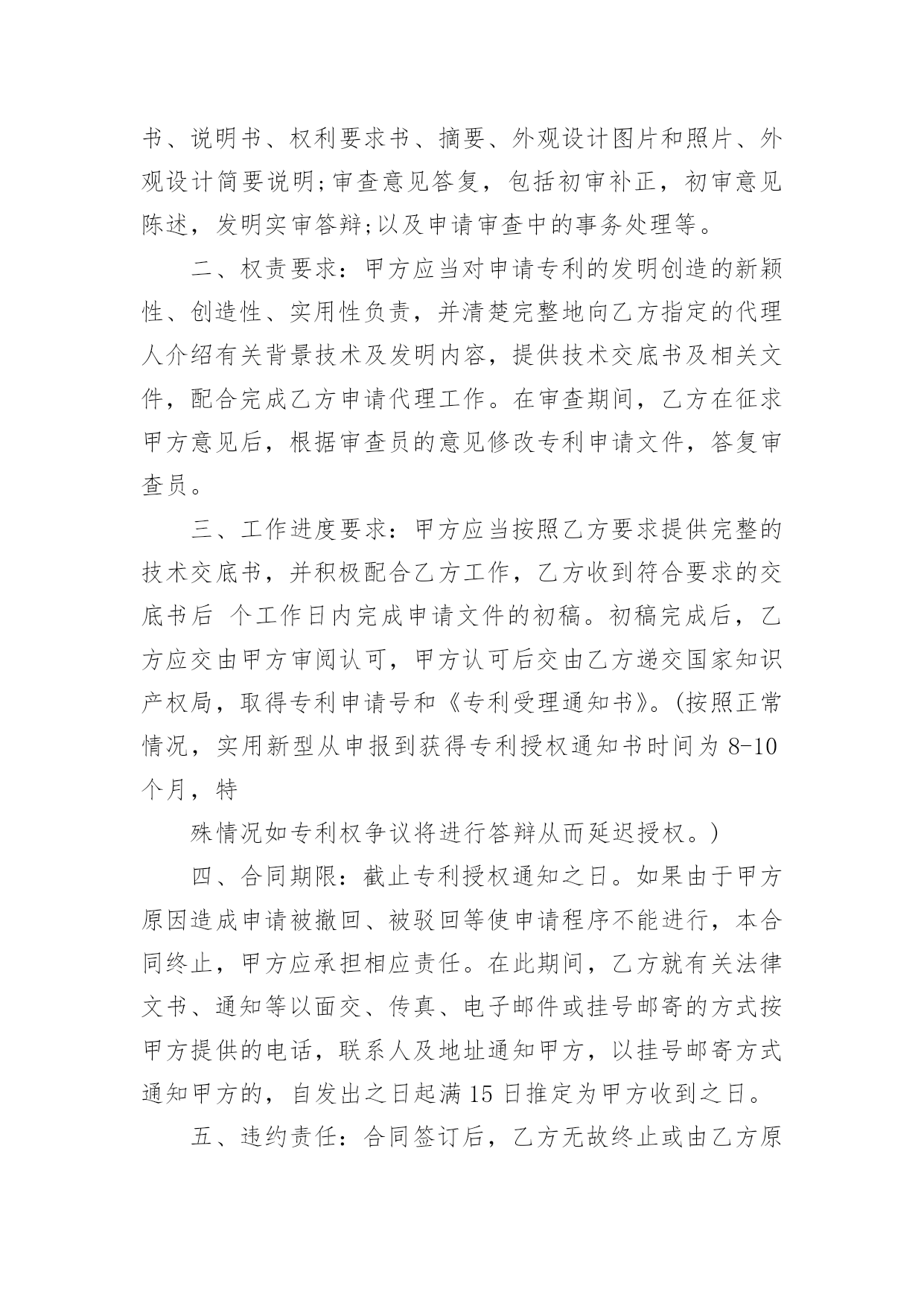 书、说明书、权利要求书、摘要、外观设计图片和照片、外观设计简要说明;审查意见答复，包括初审补正，初审意见陈述，发明实审答辩;以及申请审查中的事务处理等。

二、权责要求：甲方应当对申请专利的发明创造的新颖性、创造性、实用性负责，并清楚完整地向乙方指定的代理人介绍有关背景技术及发明内容，提供技术交底书及相关文件，配合完成乙方申请代理工作。在审查期间，乙方在征求甲方意见后，根据审查员的意见修改专利申请文件，答复审查员。

三、工作进度要求：甲方应当按照乙方要求提供完整的技术交底书，并积极配合乙方工作，乙方收到符合要求的交底书后 个工作日内完成申请文件的初稿。初稿完成后，乙方应交由甲方审阅认可，甲方认可后交由乙方递交国家知识产权局，取得专利申请号和《专利受理通知书》。(按照正常情况，实用新型从申报到获得专利授权通知书时间为 8-10 个月，特

殊情况如专利权争议将进行答辩从而延迟授权。)

四、合同期限：截止专利授权通知之日。如果由于甲方原因造成申请被撤回、被驳回等使申请程序不能进行，本合同终止，甲方应承担相应责任。在此期间，乙方就有关法律文书、通知等以面交、传真、电子邮件或挂号邮寄的方式按甲方提供的电话，联系人及地址通知甲方，以挂号邮寄方式通知甲方的，自发出之日起满 15 日推定为甲方收到之日。

五、违约责任：合同签订后，乙方无故终止或由乙方原